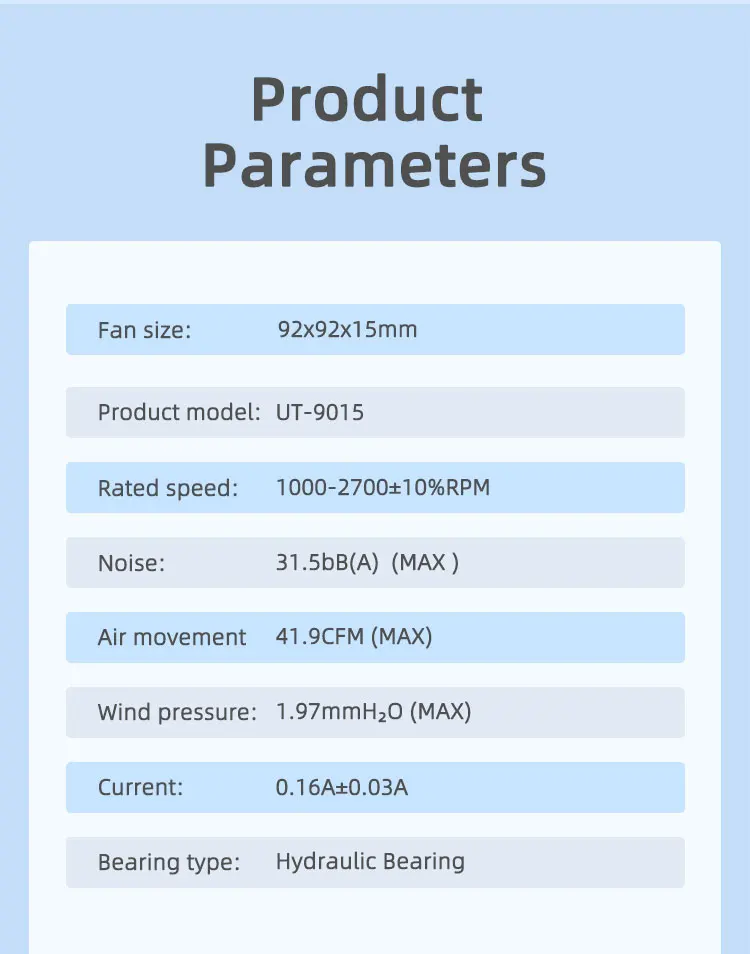 Product Parameters

Fan size: 92x92x15mm

Product model: UT-9015

Rated speed: 1000-2700±10%RPM

Noise: 31.5bB(A) (MAX )

Air movement 41.9CFM (MAX)

Wind pressure: 1.97mm$H_2O$ (MAX)

Current: 0.16A±0.03A

Bearing type: Hydraulic Bearing